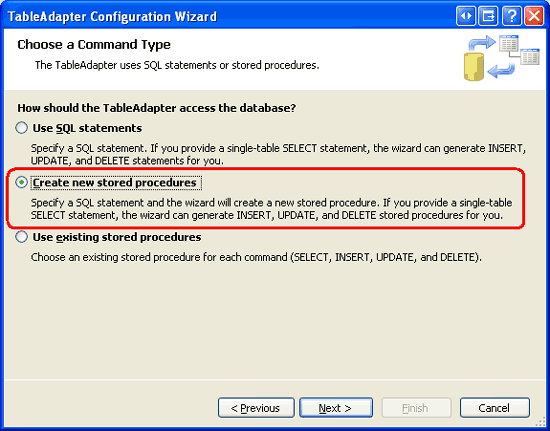 TableAdapter Configuration Wizard

Choose a Command Type

The TableAdapter uses SQL statements or stored procedures.

How should the TableAdapter access the database?

Use SQL statements

Specify a SQL statement. If you provide a single-table SELECT statement, the wizard can generate INSERT, UPDATE, and DELETE statements for you.

Create new stored procedures

Specify a SQL statement and the wizard will create a new stored procedure. If you provide a single-table SELECT statement, the wizard can generate INSERT, UPDATE, and DELETE stored procedures for you.

Use existing stored procedures

Choose an existing stored procedure for each command (SELECT, INSERT, UPDATE, and DELETE).

< Previous
Next >
Finish
Cancel